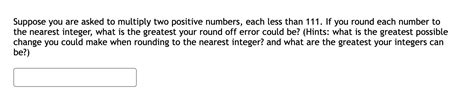 Suppose you are asked to multiply two positive numbers, each less than 111. If you round each number to the nearest integer, what is the greatest your round off error could be? (Hints: what is the greatest possible change you could make when rounding to the nearest integer? and what are the greatest your integers can be?)